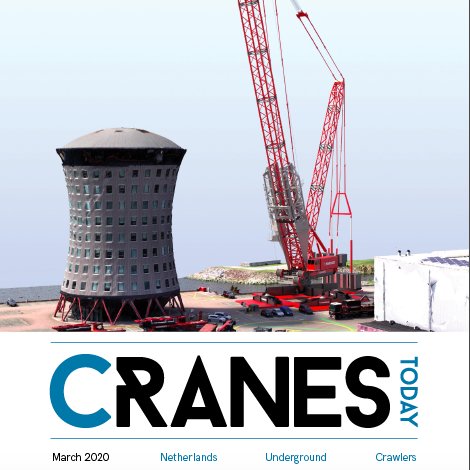 CRANES TODAY

March 2020 Netherlands Underground Crawlers